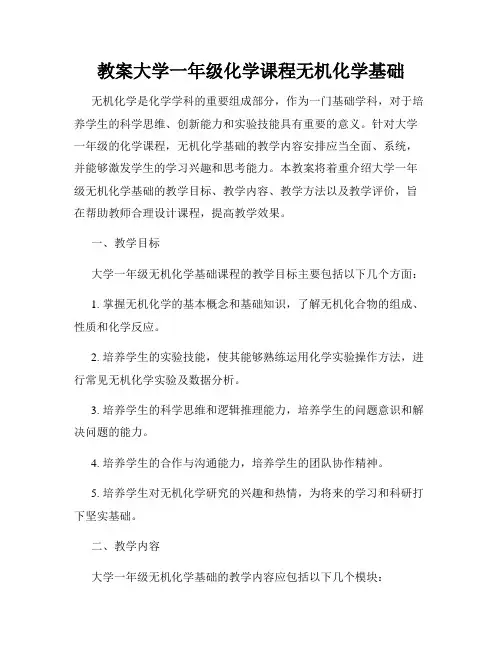 教案大学一年级化学课程无机化学基础

无机化学是化学学科的重要组成部分，作为一门基础学科，对于培养学生的科学思维、创新能力和实验技能具有重要的意义。针对大学一年级的化学课程，无机化学基础的教学内容安排应当全面、系统，并能够激发学生的学习兴趣和思考能力。本教案将着重介绍大学一年级无机化学基础的教学目标、教学内容、教学方法以及教学评价，旨在帮助教师合理设计课程，提高教学效果。

一、教学目标

大学一年级无机化学基础课程的教学目标主要包括以下几个方面：

1. 掌握无机化学的基本概念和基础知识，了解无机化合物的组成、性质和化学反应。

2. 培养学生的实验技能，使其能够熟练运用化学实验操作方法，进行常见无机化学实验及数据分析。

3. 培养学生的科学思维和逻辑推理能力，培养学生的问题意识和解决问题的能力。

4. 培养学生的合作与沟通能力，培养学生的团队协作精神。

5. 培养学生对无机化学研究的兴趣和热情，为将来的学习和科研打下坚实基础。

二、教学内容

大学一年级无机化学基础的教学内容应包括以下几个模块：